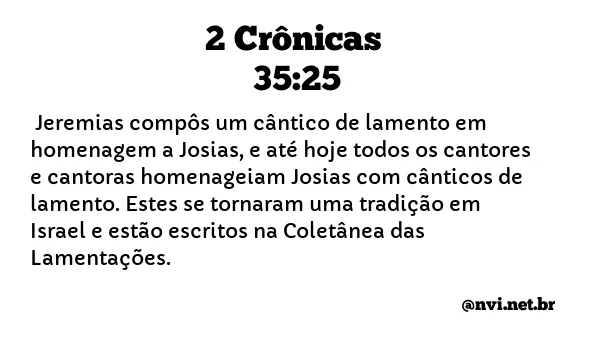 2 Crônicas
35:25

Jeremias compôs um cântico de lamento em homenagem a Josias, e até hoje todos os cantores e cantoras homenageiam Josias com cânticos de lamento. Estes se tornaram uma tradição em Israel e estão escritos na Coletânea das Lamentações.

@nvi.net.br